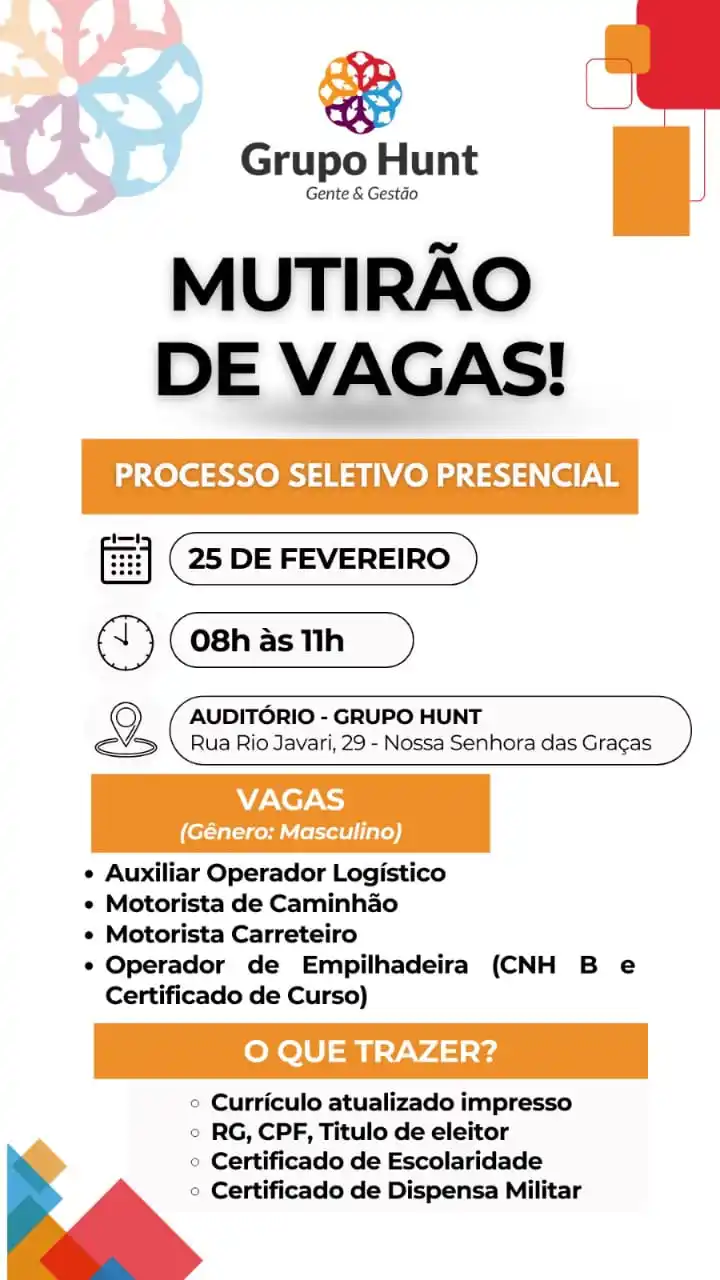 Grupo Hunt
Gente & Gestão

MUTIRÃO DE VAGAS!

PROCESSO SELETIVO PRESENCIAL

25 DE FEVEREIRO

08h às 11h

AUDITÓRIO - GRUPO HUNT
Rua Rio Javari, 29 - Nossa Senhora das Graças

VAGAS
(Gênero: Masculino)

• Auxiliar Operador Logístico
• Motorista de Caminhão
• Motorista Carreteiro
• Operador de Empilhadeira (CNH B e Certificado de Curso)

O QUE TRAZER?

◦ Currículo atualizado impresso
◦ RG, CPF, Titulo de eleitor
◦ Certificado de Escolaridade
◦ Certificado de Dispensa Militar